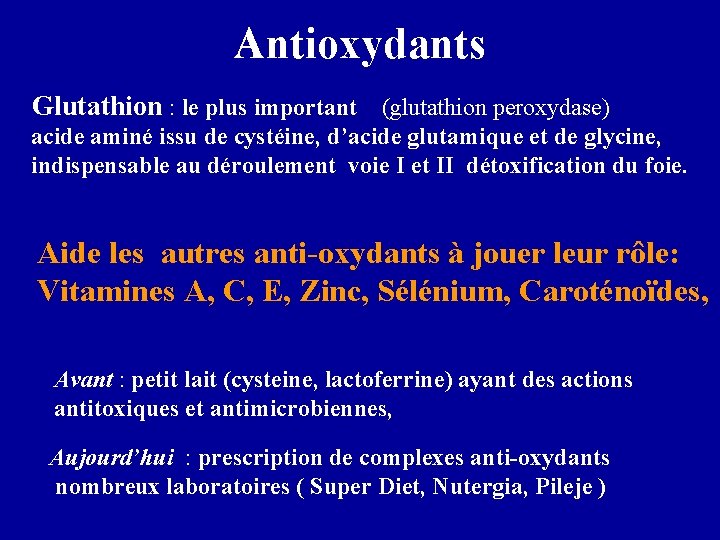 Antioxydants

Glutathion : le plus important (glutathion peroxydase) acide aminé issu de cystéine, d'acide glutamique et de glycine, indispensable au déroulement voie I et II détoxification du foie.

Aide les autres anti-oxydants à jouer leur rôle: Vitamines A, C, E, Zinc, Sélénium, Caroténoïdes,

Avant : petit lait (cysteine, lactoferrine) ayant des actions antitoxiques et antimicrobiennes,

Aujourd'hui : prescription de complexes anti-oxydants nombreux laboratoires ( Super Diet, Nutergia, Pileje )